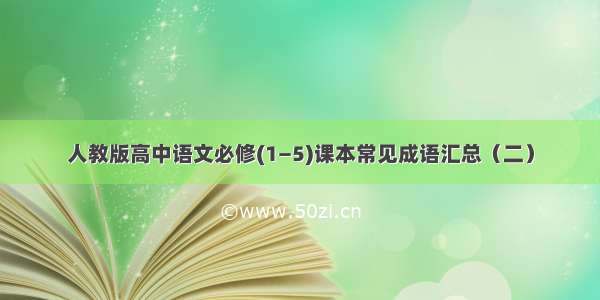 人教版高中语文必修(1–5)课本常见成语汇总（二）

©www.50zi.cn